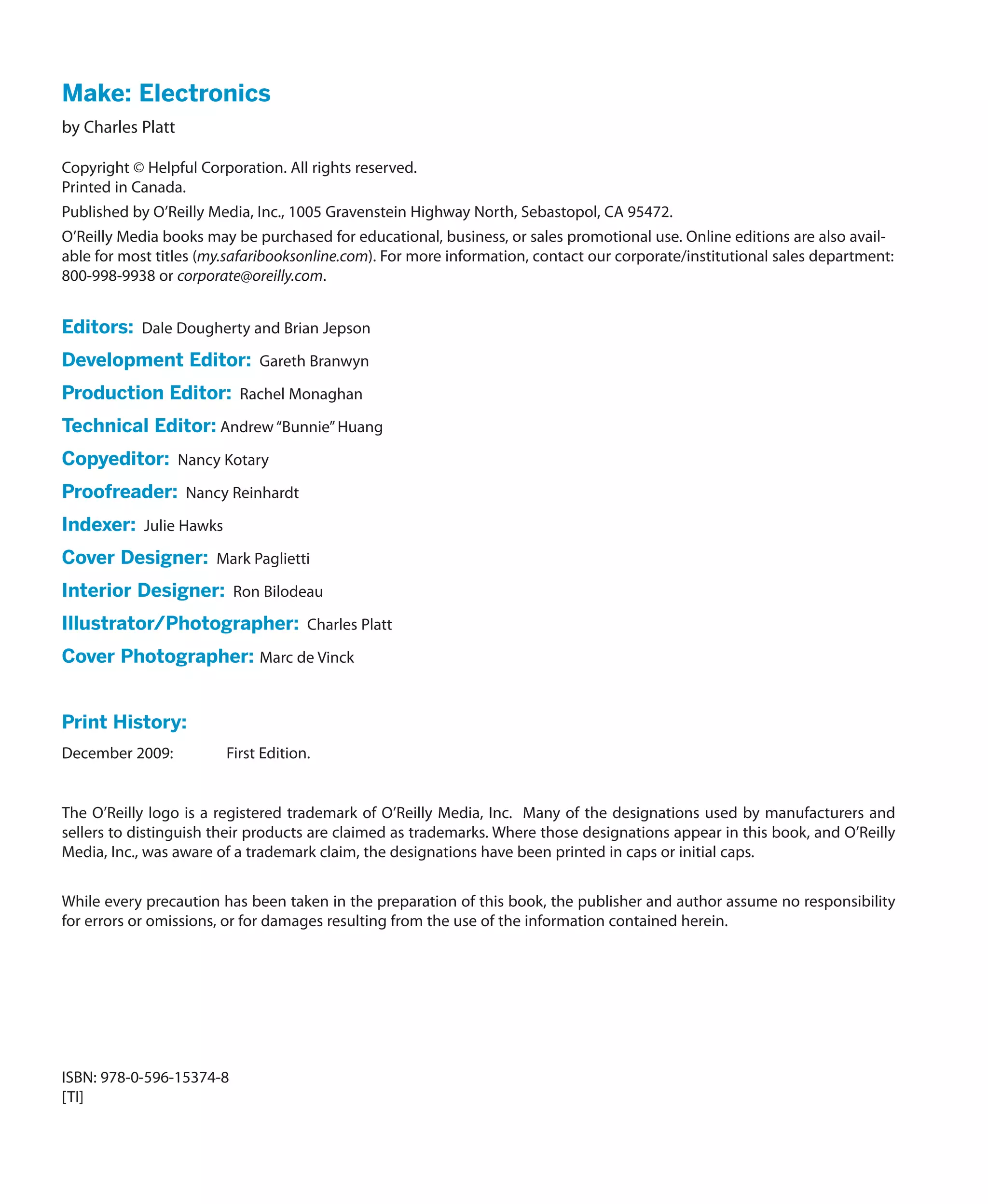 Make: Electronics

by Charles Platt

Copyright © Helpful Corporation. All rights reserved.
Printed in Canada.

Published by O'Reilly Media, Inc., 1005 Gravenstein Highway North, Sebastopol, CA 95472.

O'Reilly Media books may be purchased for educational, business, or sales promotional use. Online editions are also available for most titles (my.safaribooksonline.com). For more information, contact our corporate/institutional sales department: 800-998-9938 or corporate@oreilly.com.

Editors: Dale Dougherty and Brian Jepson

Development Editor: Gareth Branwyn

Production Editor: Rachel Monaghan

Technical Editor: Andrew "Bunnie" Huang

Copyeditor: Nancy Kotary

Proofreader: Nancy Reinhardt

Indexer: Julie Hawks

Cover Designer: Mark Paglietti

Interior Designer: Ron Bilodeau

Illustrator/Photographer: Charles Platt

Cover Photographer: Marc de Vinck

Print History:

December 2009: First Edition.

The O'Reilly logo is a registered trademark of O'Reilly Media, Inc. Many of the designations used by manufacturers and sellers to distinguish their products are claimed as trademarks. Where those designations appear in this book, and O'Reilly Media, Inc., was aware of a trademark claim, the designations have been printed in caps or initial caps.

While every precaution has been taken in the preparation of this book, the publisher and author assume no responsibility for errors or omissions, or for damages resulting from the use of the information contained herein.

ISBN: 978-0-596-15374-8
[TI]